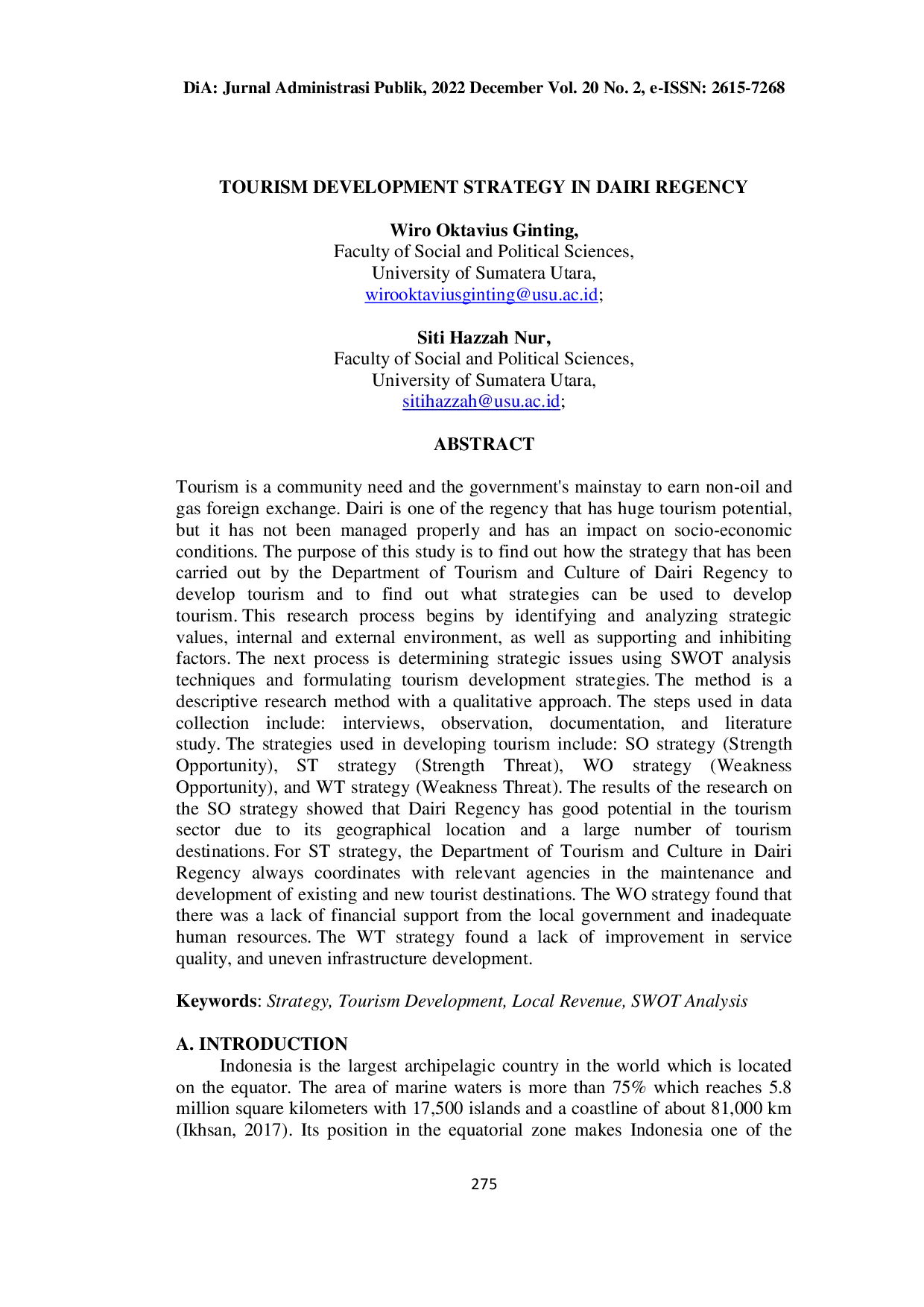 DiA: Jurnal Administrasi Publik, 2022 December Vol. 20 No. 2, e-ISSN: 2615-7268

TOURISM DEVELOPMENT STRATEGY IN DAIRI REGENCY

Wiro Oktavius Ginting,
Faculty of Social and Political Sciences,
University of Sumatera Utara,
wirooktaviusginting@usu.ac.id;

Siti Hazzah Nur,
Faculty of Social and Political Sciences,
University of Sumatera Utara,
sitihazzah@usu.ac.id;

ABSTRACT

Tourism is a community need and the government's mainstay to earn non-oil and gas foreign exchange. Dairi is one of the regency that has huge tourism potential, but it has not been managed properly and has an impact on socio-economic conditions. The purpose of this study is to find out how the strategy that has been carried out by the Department of Tourism and Culture of Dairi Regency to develop tourism and to find out what strategies can be used to develop tourism. This research process begins by identifying and analyzing strategic values, internal and external environment, as well as supporting and inhibiting factors. The next process is determining strategic issues using SWOT analysis techniques and formulating tourism development strategies. The method is a descriptive research method with a qualitative approach. The steps used in data collection include: interviews, observation, documentation, and literature study. The strategies used in developing tourism include: SO strategy (Strength Opportunity), ST strategy (Strength Threat), WO strategy (Weakness Opportunity), and WT strategy (Weakness Threat). The results of the research on the SO strategy showed that Dairi Regency has good potential in the tourism sector due to its geographical location and a large number of tourism destinations. For ST strategy, the Department of Tourism and Culture in Dairi Regency always coordinates with relevant agencies in the maintenance and development of existing and new tourist destinations. The WO strategy found that there was a lack of financial support from the local government and inadequate human resources. The WT strategy found a lack of improvement in service quality, and uneven infrastructure development.

Keywords: Strategy, Tourism Development, Local Revenue, SWOT Analysis

A. INTRODUCTION

Indonesia is the largest archipelagic country in the world which is located on the equator. The area of marine waters is more than 75% which reaches 5.8 million square kilometers with 17,500 islands and a coastline of about 81,000 km (Ikhsan, 2017). Its position in the equatorial zone makes Indonesia one of the

275